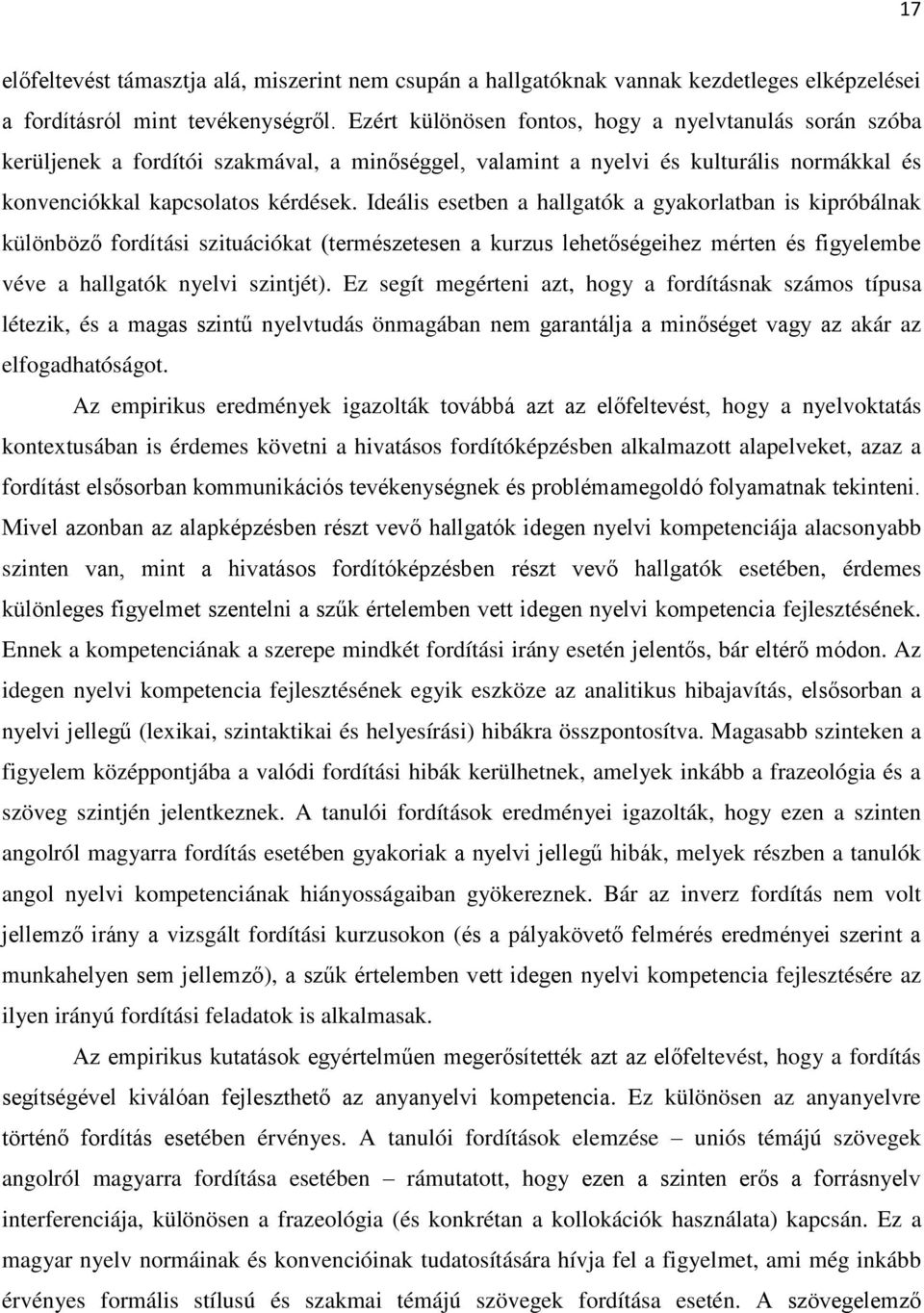 17

előfeltevést támasztja alá, miszerint nem csupán a hallgatóknak vannak kezdetleges elképzelései a fordításról mint tevékenységről. Ezért különösen fontos, hogy a nyelvtanulás során szóba kerüljenek a fordítói szakmával, a minőséggel, valamint a nyelvi és kulturális normákkal és konvenciókkal kapcsolatos kérdések. Ideális esetben a hallgatók a gyakorlatban is kipróbálnak különböző fordítási szituációkat (természetesen a kurzus lehetőségeihez mérten és figyelembe véve a hallgatók nyelvi szintjét). Ez segít megérteni azt, hogy a fordításnak számos típusa létezik, és a magas szintű nyelvtudás önmagában nem garantálja a minőséget vagy az akár az elfogadhatóságot.

Az empirikus eredmények igazolták továbbá azt az előfeltevést, hogy a nyelvoktatás kontextusában is érdemes követni a hivatásos fordítóképzésben alkalmazott alapelveket, azaz a fordítást elsősorban kommunikációs tevékenységnek és problémamegoldó folyamatnak tekinteni. Mivel azonban az alapképzésben részt vevő hallgatók idegen nyelvi kompetenciája alacsonyabb szinten van, mint a hivatásos fordítóképzésben részt vevő hallgatók esetében, érdemes különleges figyelmet szentelni a szűk értelemben vett idegen nyelvi kompetencia fejlesztésének. Ennek a kompetenciának a szerepe mindkét fordítási irány esetén jelentős, bár eltérő módon. Az idegen nyelvi kompetencia fejlesztésének egyik eszköze az analitikus hibajavítás, elsősorban a nyelvi jellegű (lexikai, szintaktikai és helyesírási) hibákra összpontosítva. Magasabb szinteken a figyelem középpontjába a valódi fordítási hibák kerülhetnek, amelyek inkább a frazeológia és a szöveg szintjén jelentkeznek. A tanulói fordítások eredményei igazolták, hogy ezen a szinten angolról magyarra fordítás esetében gyakoriak a nyelvi jellegű hibák, melyek részben a tanulók angol nyelvi kompetenciának hiányosságaiban gyökereznek. Bár az inverz fordítás nem volt jellemző irány a vizsgált fordítási kurzusokon (és a pályakövető felmérés eredményei szerint a munkahelyen sem jellemző), a szűk értelemben vett idegen nyelvi kompetencia fejlesztésére az ilyen irányú fordítási feladatok is alkalmasak.

Az empirikus kutatások egyértelműen megerősítették azt az előfeltevést, hogy a fordítás segítségével kiválóan fejleszthető az anyanyelvi kompetencia. Ez különösen az anyanyelvre történő fordítás esetében érvényes. A tanulói fordítások elemzése – uniós témájú szövegek angolról magyarra fordítása esetében – rámutatott, hogy ezen a szinten erős a forrásnyelv interferenciája, különösen a frazeológia (és konkrétan a kollokációk használata) kapcsán. Ez a magyar nyelv normáinak és konvencióinak tudatosítására hívja fel a figyelmet, ami még inkább érvényes formális stílusú és szakmai témájú szövegek fordítása esetén. A szövegelemző